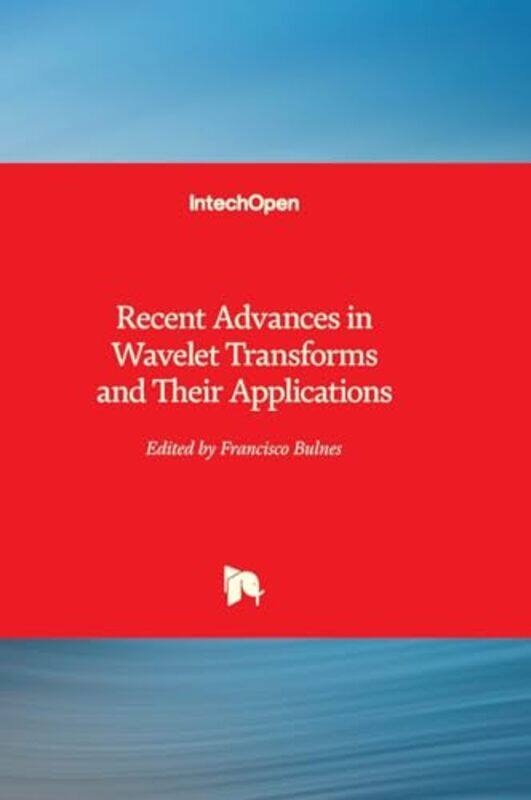 IntechOpen

Recent Advances in Wavelet Transforms and Their Applications

Edited by Francisco Bulnes